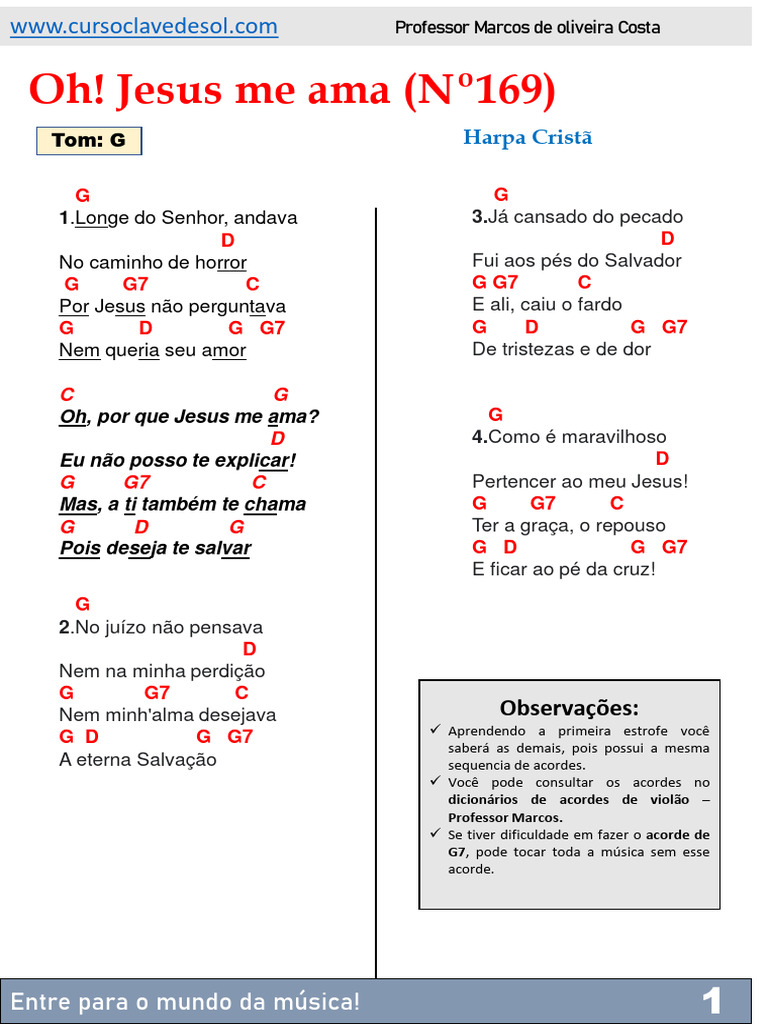 www.cursoclavedesol.com Professor Marcos de oliveira Costa

Oh! Jesus me ama (Nº169)

Tom: G

Harpa Cristã

G
1.Longe do Senhor, andava
D
No caminho de horror
G G7 C
Por Jesus não perguntava
G D G G7
Nem queria seu amor

C G
Oh, por que Jesus me ama?
D
Eu não posso te explicar!
G G7 C
Mas, a ti também te chama
G D G
Pois deseja te salvar

G
2.No juízo não pensava
D
Nem na minha perdição
G G7 C
Nem minh'alma desejava
G D G G7
A eterna Salvação

G
3.Já cansado do pecado
D
Fui aos pés do Salvador
G G7 C
E ali, caiu o fardo
G D G G7
De tristezas e de dor

G
4.Como é maravilhoso
D
Pertencer ao meu Jesus!
G G7 C
Ter a graça, o repouso
G D G G7
E ficar ao pé da cruz!

Observações:
✓ Aprendendo a primeira estrofe você saberá as demais, pois possui a mesma sequencia de acordes.
✓ Você pode consultar os acordes no dicionários de acordes de violão – Professor Marcos.
✓ Se tiver dificuldade em fazer o acorde de G7, pode tocar toda a música sem esse acorde.

Entre para o mundo da música! 1